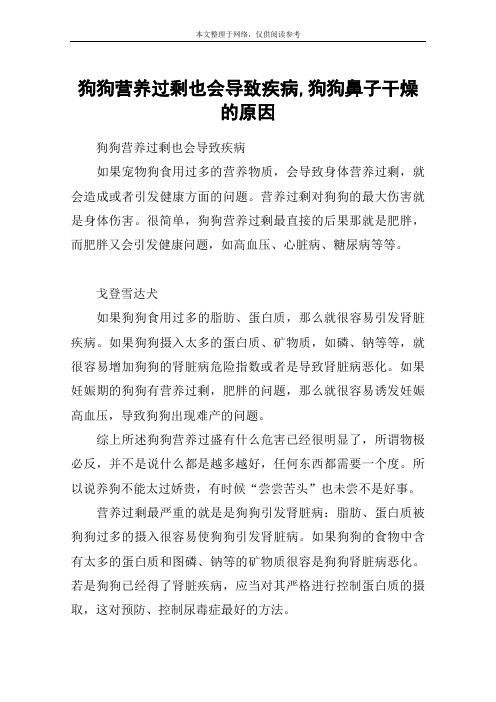 本文整理于网络，仅供阅读参考

狗狗营养过剩也会导致疾病,狗狗鼻子干燥的原因

狗狗营养过剩也会导致疾病

如果宠物狗食用过多的营养物质，会导致身体营养过剩，就会造成或者引发健康方面的问题。营养过剩对狗狗的最大伤害就是身体伤害。很简单，狗狗营养过剩最直接的后果那就是肥胖，而肥胖又会引发健康问题，如高血压、心脏病、糖尿病等等。

戈登雪达犬

如果狗狗食用过多的脂肪、蛋白质，那么就很容易引发肾脏疾病。如果狗狗摄入太多的蛋白质、矿物质，如磷、钠等等，就很容易增加狗狗的肾脏病危险指数或者是导致肾脏病恶化。如果妊娠期的狗狗有营养过剩，肥胖的问题，那么就很容易诱发妊娠高血压，导致狗狗出现难产的问题。

综上所述狗狗营养过盛有什么危害已经很明显了，所谓物极必反，并不是说什么都是越多越好，任何东西都需要一个度。所以说养狗不能太过娇贵，有时候“尝尝苦头”也未尝不是好事。

营养过剩最严重的就是是狗狗引发肾脏病：脂肪、蛋白质被狗狗过多的摄入很容易使狗狗引发肾脏病。如果狗狗的食物中含有太多的蛋白质和图磷、钠等的矿物质很容是狗狗肾脏病恶化。若是狗狗已经得了肾脏疾病，应当对其严格进行控制蛋白质的摄取，这对预防、控制尿毒症最好的方法。